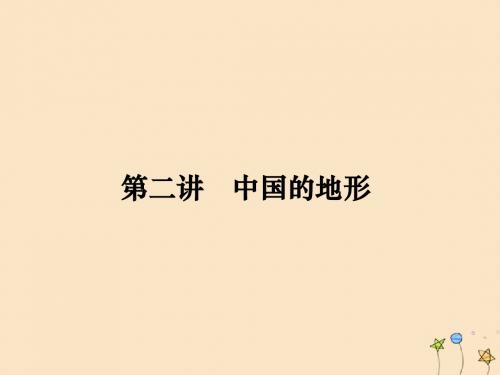 第二讲　中国的地形